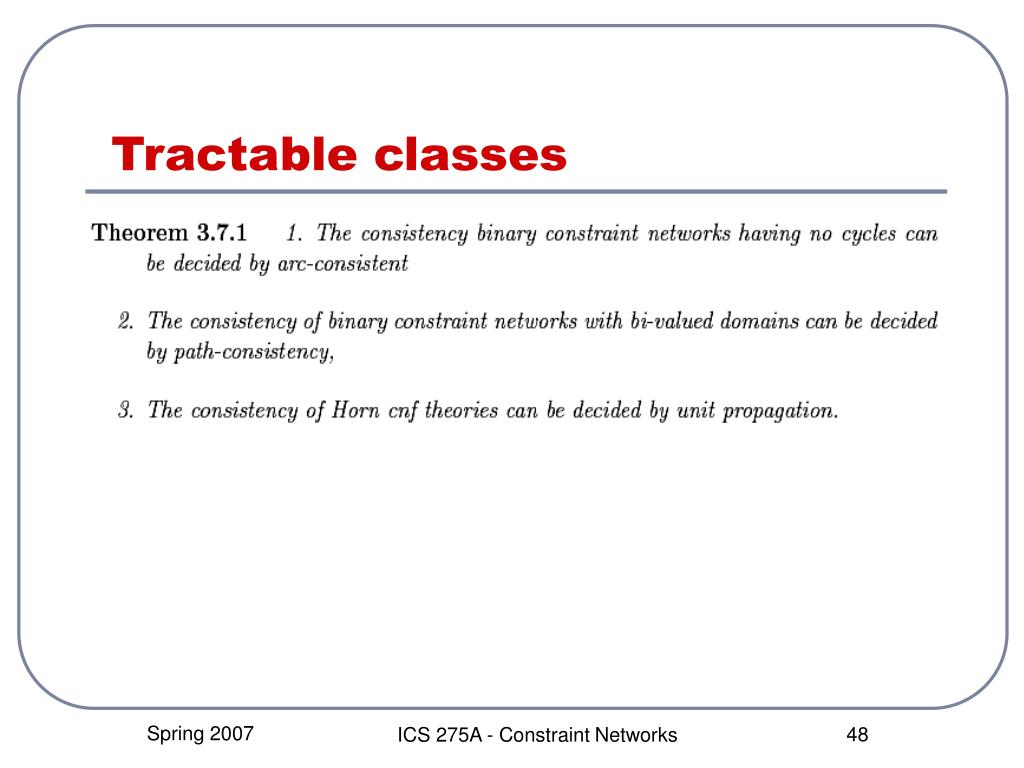 Tractable classes

Theorem 3.7.1 1. The consistency binary constraint networks having no cycles can be decided by arc-consistent

2. The consistency of binary constraint networks with bi-valued domains can be decided by path-consistency,

3. The consistency of Horn cnf theories can be decided by unit propagation.

Spring 2007

ICS 275A - Constraint Networks

48